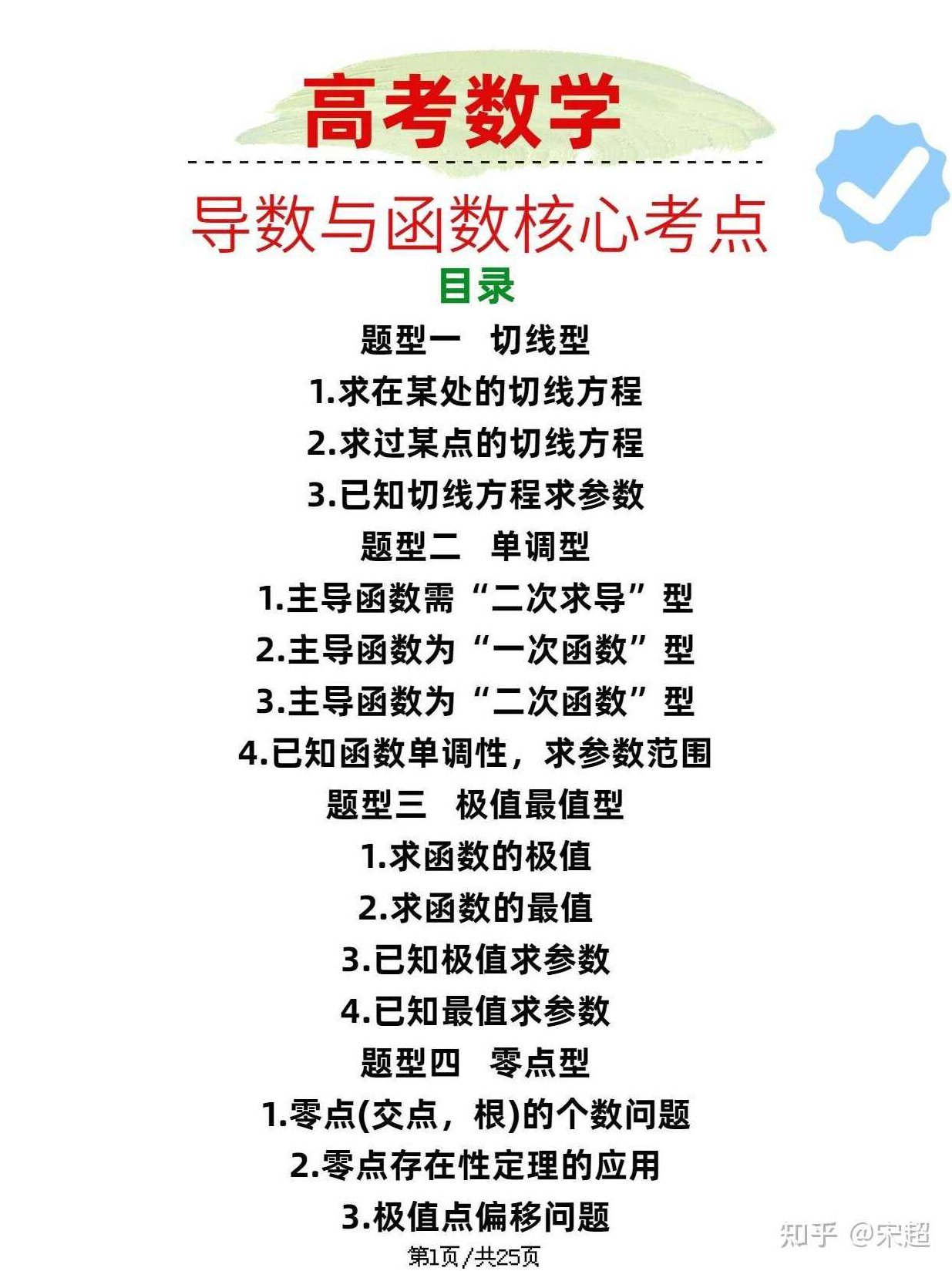 高考数学

导数与函数核心考点

目录

题型一　切线型

1.求在某处的切线方程

2.求过某点的切线方程

3.已知切线方程求参数

题型二　单调型

1.主导函数需“二次求导”型

2.主导函数为“一次函数”型

3.主导函数为“二次函数”型

4.已知函数单调性，求参数范围

题型三　极值最值型

1.求函数的极值

2.求函数的最值

3.已知极值求参数

4.已知最值求参数

题型四　零点型

1.零点(交点，根)的个数问题

2.零点存在性定理的应用

3.极值点偏移问题

第1页/共25页

知乎 @宋超